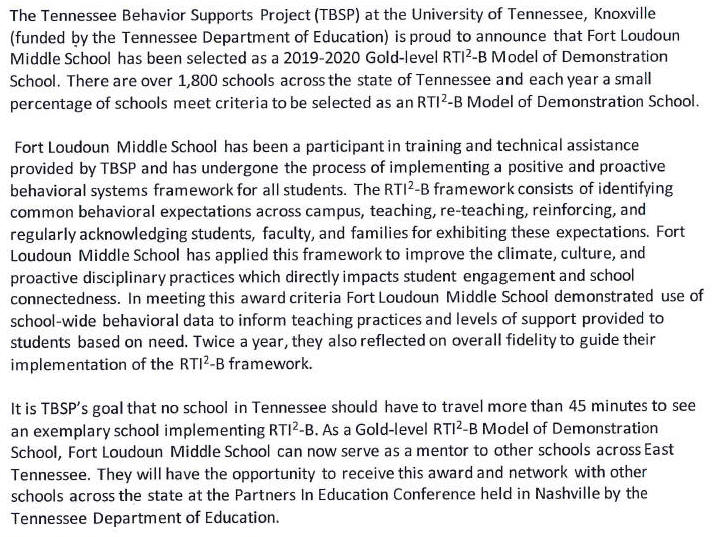 The Tennessee Behavior Supports Project (TBSP) at the University of Tennessee, Knoxville (funded by the Tennessee Department of Education) is proud to announce that Fort Loudoun Middle School has been selected as a 2019-2020 Gold-level RTI$^2$-B Model of Demonstration School. There are over 1,800 schools across the state of Tennessee and each year a small percentage of schools meet criteria to be selected as an RTI$^2$-B Model of Demonstration School.

Fort Loudoun Middle School has been a participant in training and technical assistance provided by TBSP and has undergone the process of implementing a positive and proactive behavioral systems framework for all students. The RTI$^2$-B framework consists of identifying common behavioral expectations across campus, teaching, re-teaching, reinforcing, and regularly acknowledging students, faculty, and families for exhibiting these expectations. Fort Loudoun Middle School has applied this framework to improve the climate, culture, and proactive disciplinary practices which directly impacts student engagement and school connectedness. In meeting this award criteria Fort Loudoun Middle School demonstrated use of school-wide behavioral data to inform teaching practices and levels of support provided to students based on need. Twice a year, they also reflected on overall fidelity to guide their implementation of the RTI$^2$-B framework.

It is TBSP's goal that no school in Tennessee should have to travel more than 45 minutes to see an exemplary school implementing RTI$^2$-B. As a Gold-level RTI$^2$-B Model of Demonstration School, Fort Loudoun Middle School can now serve as a mentor to other schools across East Tennessee. They will have the opportunity to receive this award and network with other schools across the state at the Partners In Education Conference held in Nashville by the Tennessee Department of Education.